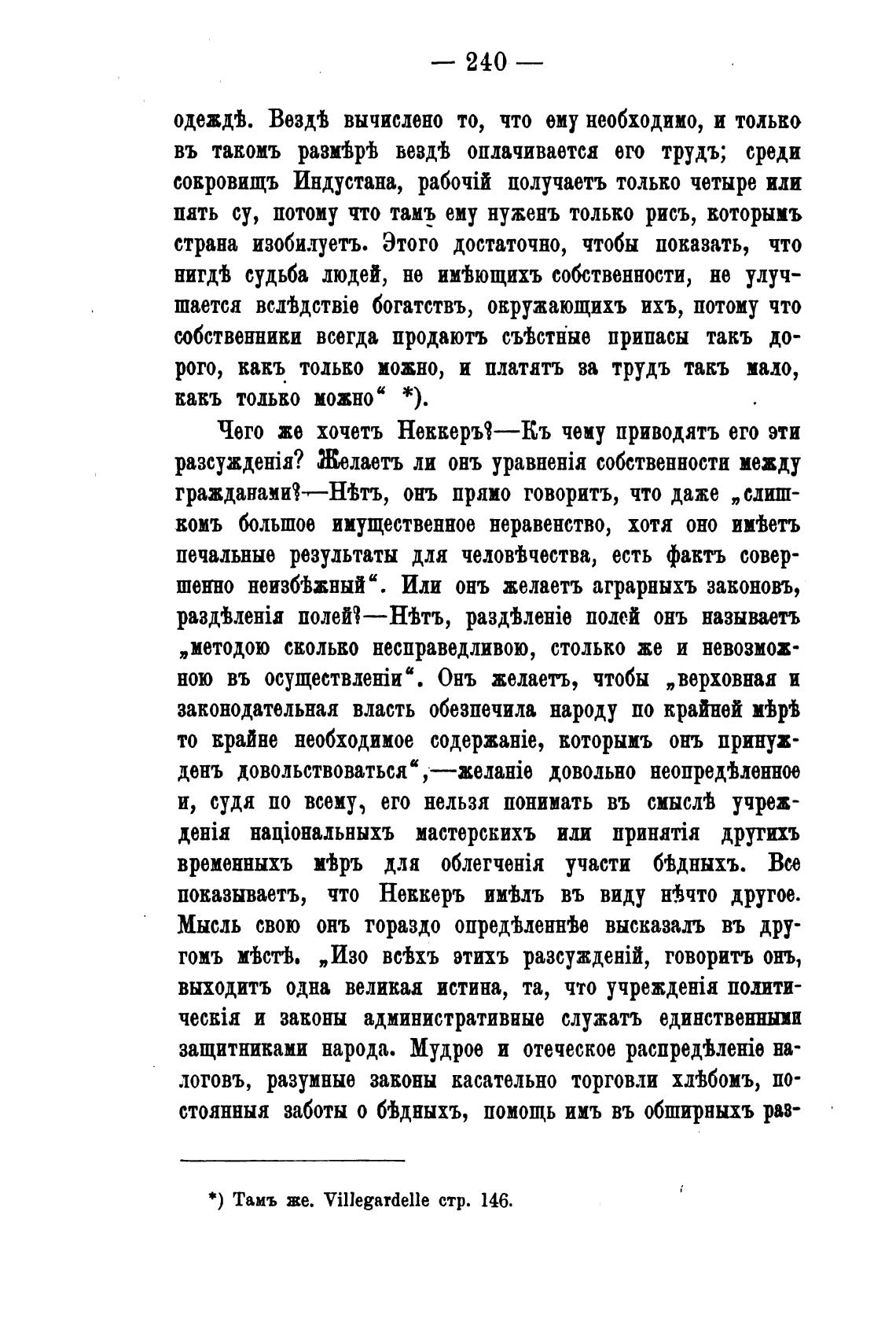 — 240 —

одеждѣ. Вездѣ вычислено то, что ему необходимо, и только въ такомъ размѣрѣ вездѣ оплачивается его трудъ; среди сокровищъ Индустана, рабочій получаетъ только четыре или пять су, потому что тамъ ему нуженъ только рисъ, которымъ страна изобилуетъ. Этого достаточно, чтобы показать, что нигдѣ судьба людей, не имѣющихъ собственности, не улучшается вслѣдствіе богатствъ, окружающихъ ихъ, потому что собственники всегда продаютъ съѣстные припасы такъ дорого, какъ только можно, и платятъ за трудъ такъ мало, какъ только можно“ *).

Чего же хочетъ Неккеръ?—Къ чему приводятъ его эти разсужденія? Желаетъ ли онъ уравненія собственности между гражданами?—Нѣтъ, онъ прямо говоритъ, что даже „слишкомъ большое имущественное неравенство, хотя оно имѣетъ печальные результаты для человѣчества, есть фактъ совершенно неизбѣжный“. Или онъ желаетъ аграрныхъ законовъ, раздѣленія полей?—Нѣтъ, раздѣленіе полей онъ называетъ „методою сколько несправедливою, столько же и невозможною въ осуществленіи“. Онъ желаетъ, чтобы „верховная и законодательная власть обезпечила народу по крайней мѣрѣ то крайне необходимое содержаніе, которымъ онъ принужденъ довольствоваться“,—желаніе довольно неопредѣленное и, судя по всему, его нельзя понимать въ смыслѣ учрежденія національныхъ мастерскихъ или принятія другихъ временныхъ мѣръ для облегченія участи бѣдныхъ. Все показываетъ, что Неккеръ имѣлъ въ виду нѣчто другое. Мысль свою онъ гораздо опредѣленнѣе высказалъ въ другомъ мѣстѣ. „Изо всѣхъ этихъ разсужденій, говоритъ онъ, выходитъ одна великая истина, та, что учрежденія политическія и законы административные служатъ единственными защитниками народа. Мудрое и отеческое распредѣленіе налоговъ, разумные законы касательно торговли хлѣбомъ, постоянныя заботы о бѣдныхъ, помощь имъ въ обширныхъ раз-

*) Тамъ же. Villegardelle стр. 146.